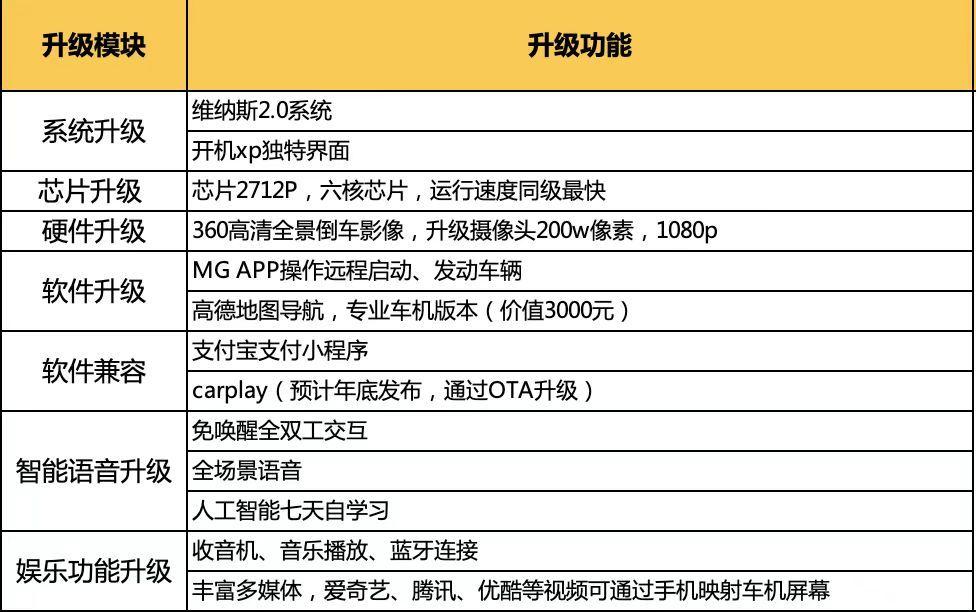 | 升级模块 | 升级功能 |
|---|---|
| 系统升级 | 维纳斯2.0系统 |
| | 开机xp独特界面 |
| 芯片升级 | 芯片2712P，六核芯片，运行速度同级最快 |
| 硬件升级 | 360高清全景倒车影像，升级摄像头200w像素，1080p |
| 软件升级 | MG APP操作远程启动、发动车辆 |
| | 高德地图导航，专业车机版本（价值3000元） |
| 软件兼容 | 支付宝支付小程序 |
| | carplay（预计年底发布，通过OTA升级） |
| 智能语音升级 | 免唤醒全双工交互 |
| | 全场景语音 |
| | 人工智能七天自学习 |
| 娱乐功能升级 | 收音机、音乐播放、蓝牙连接 |
| | 丰富多媒体，爱奇艺、腾讯、优酷等视频可通过手机映射车机屏幕 |